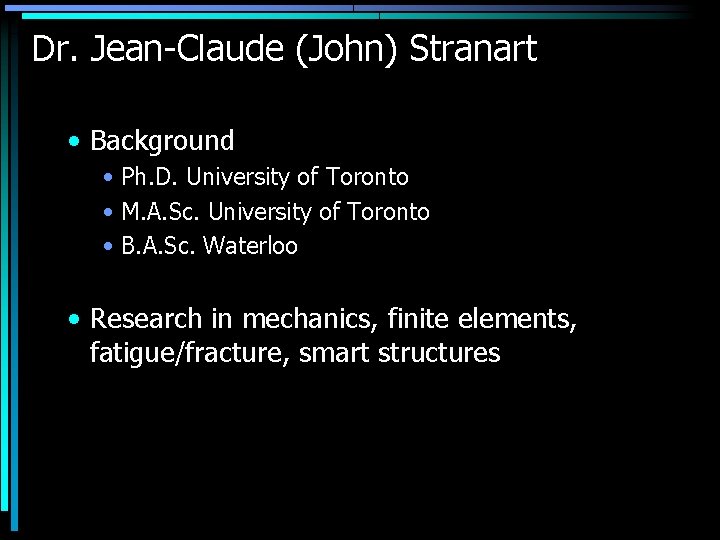 Dr. Jean-Claude (John) Stranart

• Background
  • Ph.D. University of Toronto
  • M.A.Sc. University of Toronto
  • B.A.Sc. Waterloo

• Research in mechanics, finite elements, fatigue/fracture, smart structures